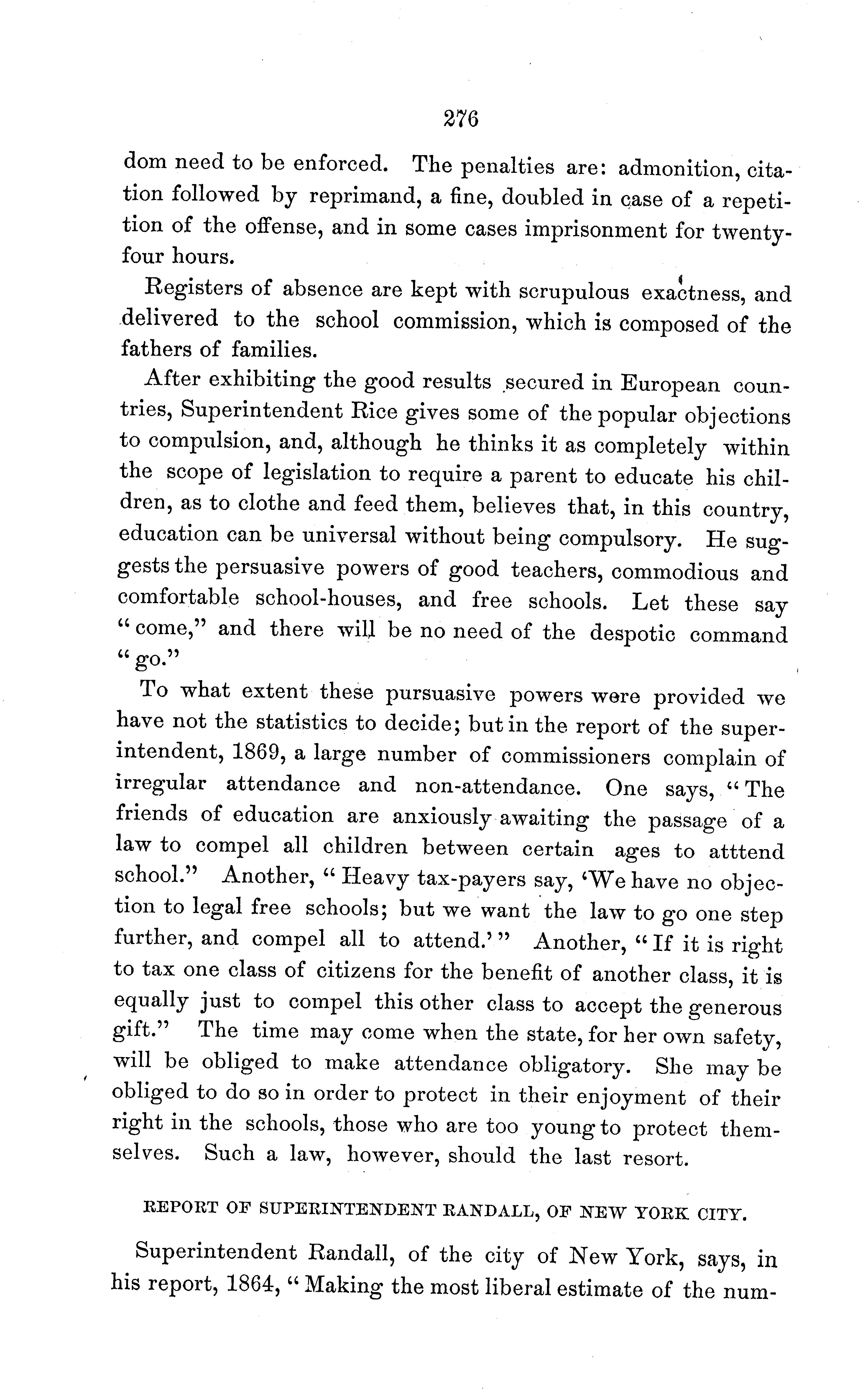 276

dom need to be enforced. The penalties are: admonition, citation followed by reprimand, a fine, doubled in case of a repetition of the offense, and in some cases imprisonment for twenty-four hours.

Registers of absence are kept with scrupulous exactness, and delivered to the school commission, which is composed of the fathers of families.

After exhibiting the good results secured in European countries, Superintendent Rice gives some of the popular objections to compulsion, and, although he thinks it as completely within the scope of legislation to require a parent to educate his children, as to clothe and feed them, believes that, in this country, education can be universal without being compulsory. He suggests the persuasive powers of good teachers, commodious and comfortable school-houses, and free schools. Let these say "come," and there will be no need of the despotic command "go."

To what extent these pursuasive powers were provided we have not the statistics to decide; but in the report of the superintendent, 1869, a large number of commissioners complain of irregular attendance and non-attendance. One says, "The friends of education are anxiously awaiting the passage of a law to compel all children between certain ages to atttend school." Another, "Heavy tax-payers say, 'We have no objection to legal free schools; but we want the law to go one step further, and compel all to attend.'" Another, "If it is right to tax one class of citizens for the benefit of another class, it is equally just to compel this other class to accept the generous gift." The time may come when the state, for her own safety, will be obliged to make attendance obligatory. She may be obliged to do so in order to protect in their enjoyment of their right in the schools, those who are too young to protect themselves. Such a law, however, should the last resort.

REPORT OF SUPERINTENDENT RANDALL, OF NEW YORK CITY.

Superintendent Randall, of the city of New York, says, in his report, 1864, "Making the most liberal estimate of the num-